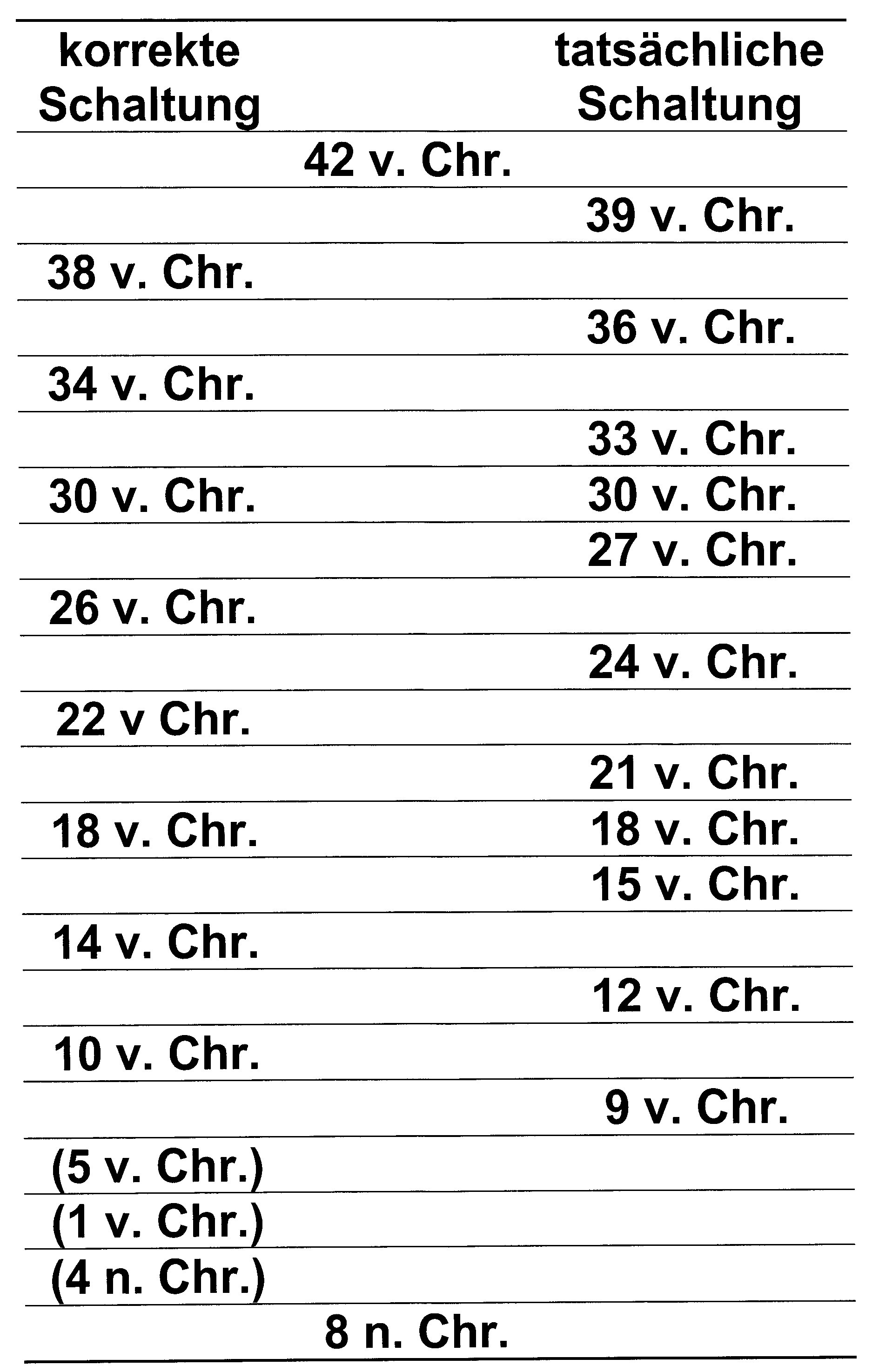 | korrekte Schaltung | | tatsächliche Schaltung |
|---|---|---|
| | 42 v. Chr. | |
| | | 39 v. Chr. |
| 38 v. Chr. | | |
| | | 36 v. Chr. |
| 34 v. Chr. | | |
| | | 33 v. Chr. |
| 30 v. Chr. | | 30 v. Chr. |
| | | 27 v. Chr. |
| 26 v. Chr. | | |
| | | 24 v. Chr. |
| 22 v Chr. | | |
| | | 21 v. Chr. |
| 18 v. Chr. | | 18 v. Chr. |
| | | 15 v. Chr. |
| 14 v. Chr. | | |
| | | 12 v. Chr. |
| 10 v. Chr. | | |
| | | 9 v. Chr. |
| (5 v. Chr.) | | |
| (1 v. Chr.) | | |
| (4 n. Chr.) | | |
| | 8 n. Chr. | |